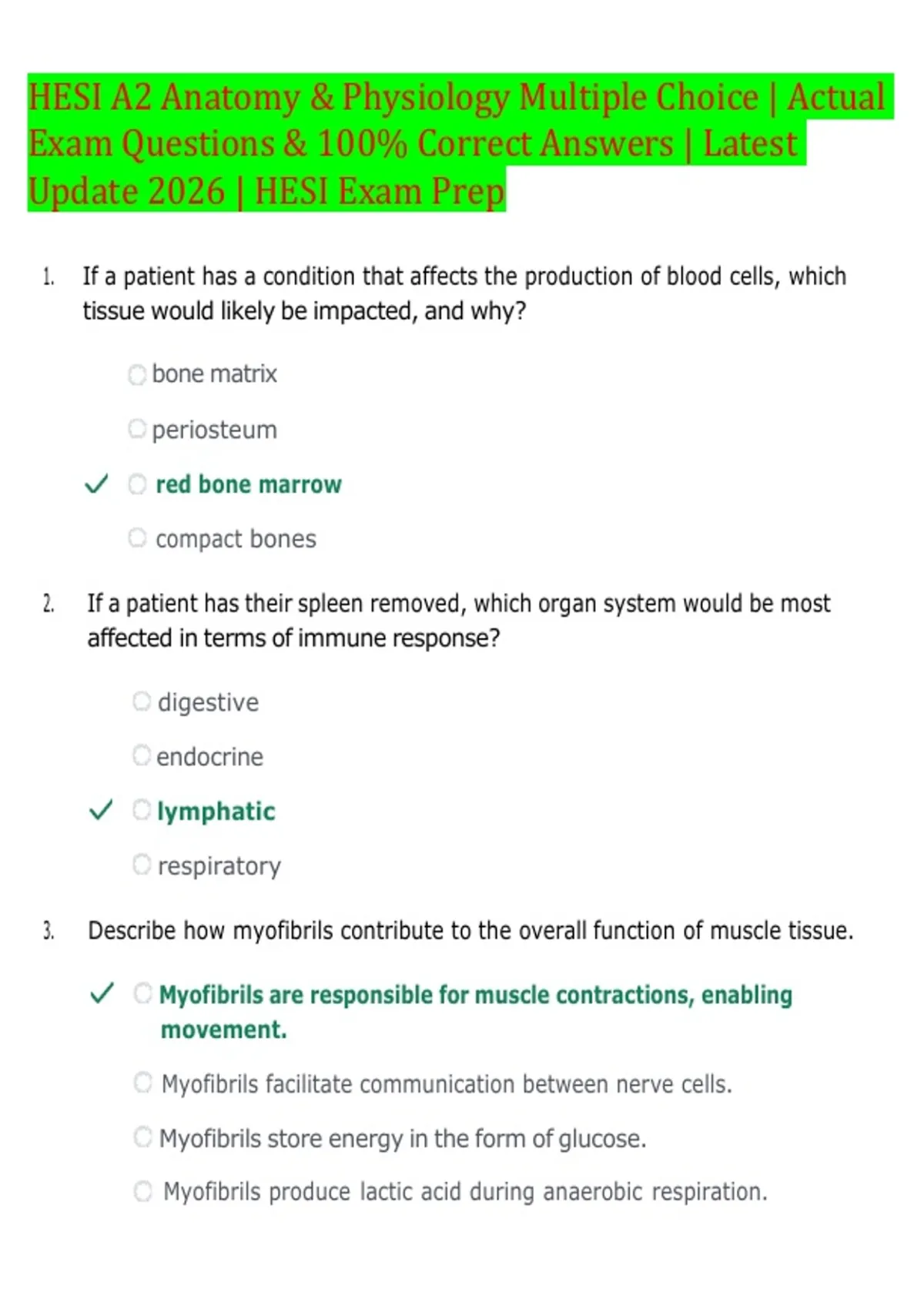 HESI A2 Anatomy & Physiology Multiple Choice | Actual Exam Questions & 100% Correct Answers | Latest Update 2026 | HESI Exam Prep

1. If a patient has a condition that affects the production of blood cells, which tissue would likely be impacted, and why?

bone matrix

periosteum

✓ red bone marrow

compact bones

2. If a patient has their spleen removed, which organ system would be most affected in terms of immune response?

digestive

endocrine

✓ lymphatic

respiratory

3. Describe how myofibrils contribute to the overall function of muscle tissue.

✓ Myofibrils are responsible for muscle contractions, enabling movement.

Myofibrils facilitate communication between nerve cells.

Myofibrils store energy in the form of glucose.

Myofibrils produce lactic acid during anaerobic respiration.